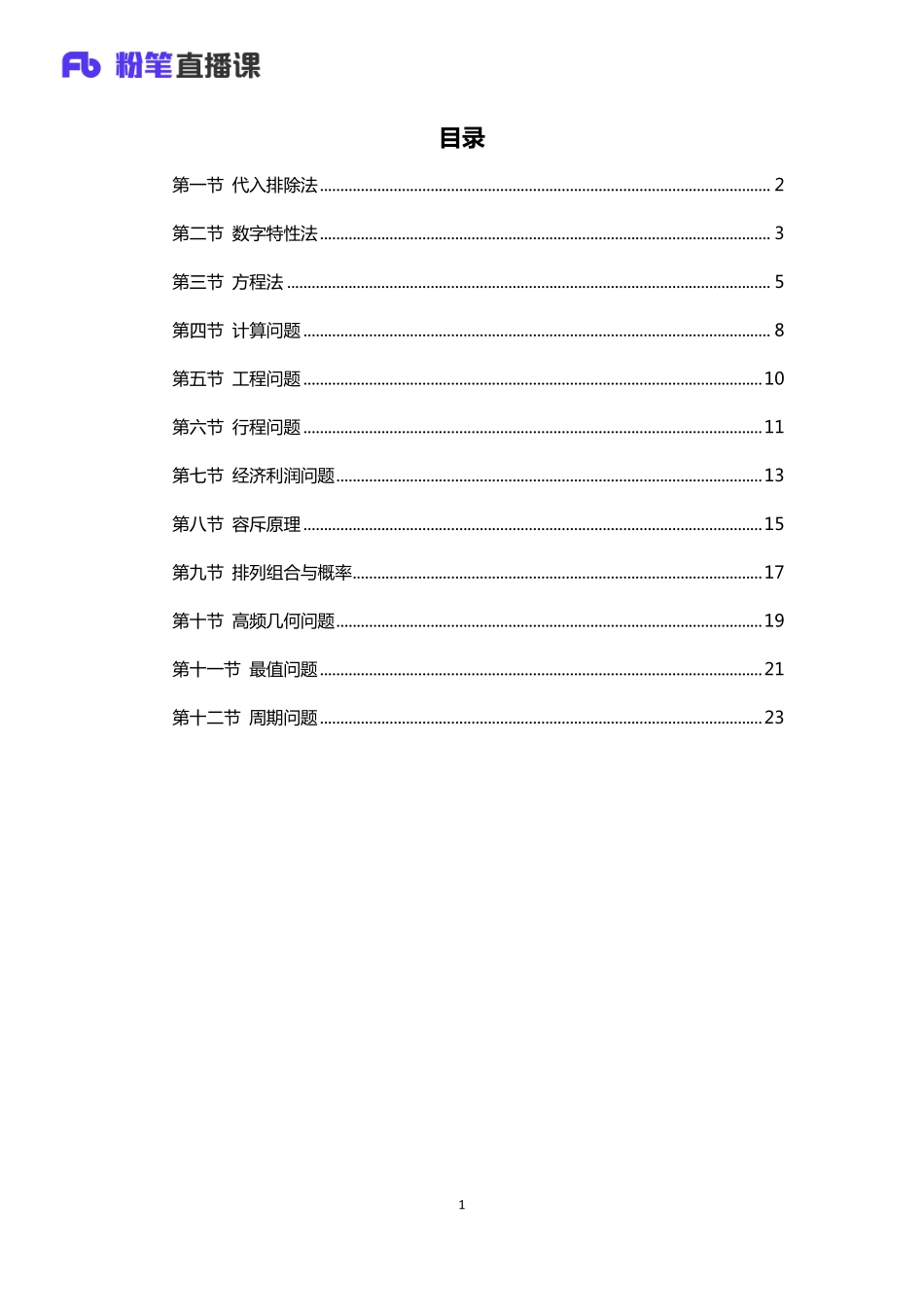 Fb 粉笔直播课

目录

第一节 代入排除法 ........ 2

第二节 数字特性法 ........ 3

第三节 方程法 ........ 5

第四节 计算问题 ........ 8

第五节 工程问题 ........ 10

第六节 行程问题 ........ 11

第七节 经济利润问题 ........ 13

第八节 容斥原理 ........ 15

第九节 排列组合与概率 ........ 17

第十节 高频几何问题 ........ 19

第十一节 最值问题 ........ 21

第十二节 周期问题 ........ 23

1